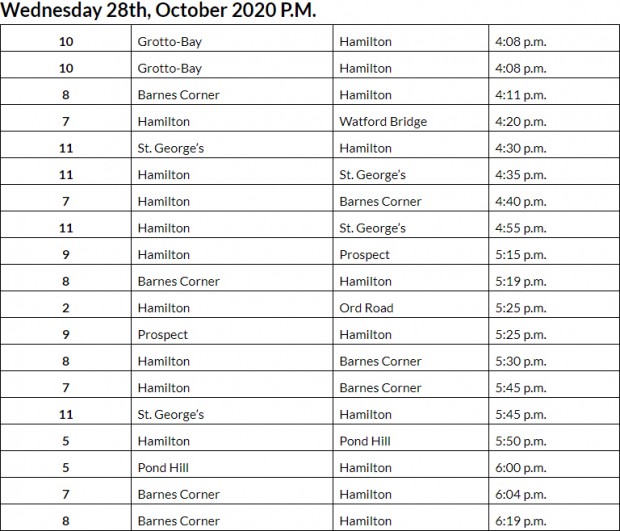 Wednesday 28th, October 2020 P.M.

| | | | |
|---|---|---|---|
| 10 | Grotto-Bay | Hamilton | 4:08 p.m. |
| 10 | Grotto-Bay | Hamilton | 4:08 p.m. |
| 8 | Barnes Corner | Hamilton | 4:11 p.m. |
| 7 | Hamilton | Watford Bridge | 4:20 p.m. |
| 11 | St. George's | Hamilton | 4:30 p.m. |
| 11 | Hamilton | St. George's | 4:35 p.m. |
| 7 | Hamilton | Barnes Corner | 4:40 p.m. |
| 11 | Hamilton | St. George's | 4:55 p.m. |
| 9 | Hamilton | Prospect | 5:15 p.m. |
| 8 | Barnes Corner | Hamilton | 5:19 p.m. |
| 2 | Hamilton | Ord Road | 5:25 p.m. |
| 9 | Prospect | Hamilton | 5:25 p.m. |
| 8 | Hamilton | Barnes Corner | 5:30 p.m. |
| 7 | Hamilton | Barnes Corner | 5:45 p.m. |
| 11 | St. George's | Hamilton | 5:45 p.m. |
| 5 | Hamilton | Pond Hill | 5:50 p.m. |
| 5 | Pond Hill | Hamilton | 6:00 p.m. |
| 7 | Barnes Corner | Hamilton | 6:04 p.m. |
| 8 | Barnes Corner | Hamilton | 6:19 p.m. |